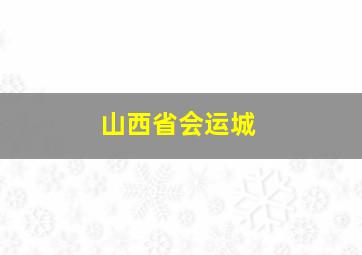 山西省会运城